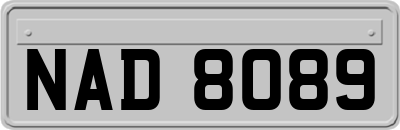 NAD 8089